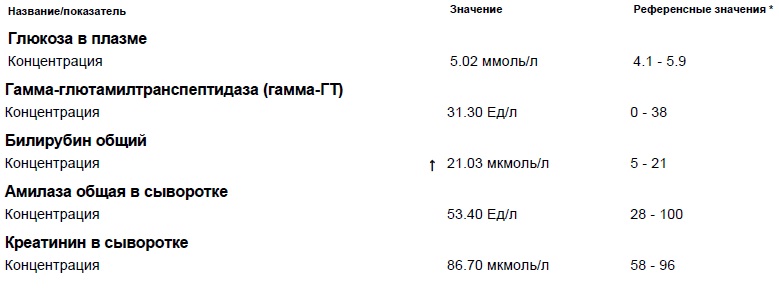 | Название/показатель | Значение | Референсные значения * |
|---|---|---|
| **Глюкоза в плазме** | | |
| Концентрация | 5.02 ммоль/л | 4.1 - 5.9 |
| **Гамма-глютамилтранспептидаза (гамма-ГТ)** | | |
| Концентрация | 31.30 Ед/л | 0 - 38 |
| **Билирубин общий** | | |
| Концентрация | ↑ 21.03 мкмоль/л | 5 - 21 |
| **Амилаза общая в сыворотке** | | |
| Концентрация | 53.40 Ед/л | 28 - 100 |
| **Креатинин в сыворотке** | | |
| Концентрация | 86.70 мкмоль/л | 58 - 96 |